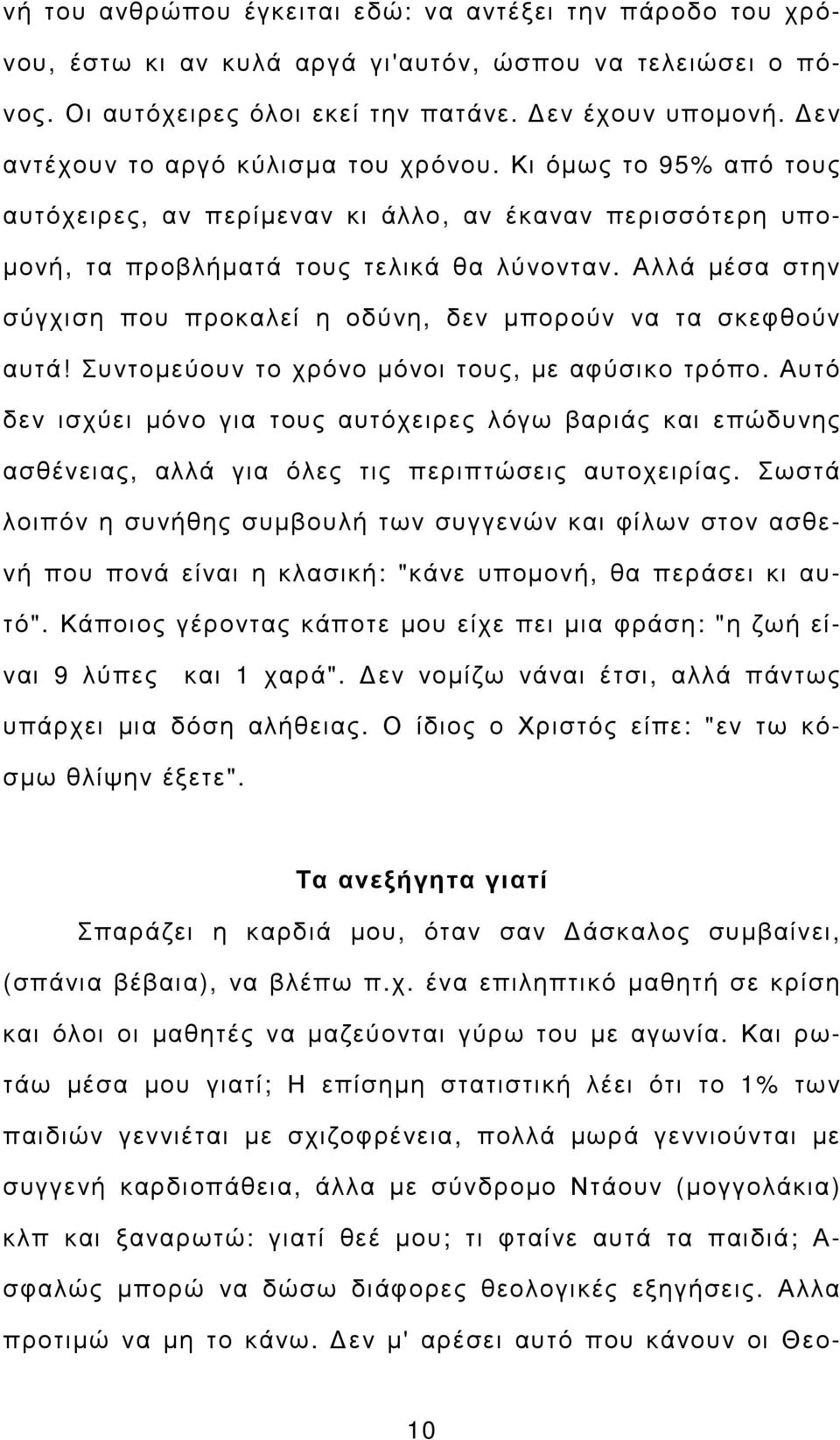 νή του ανθρώπου έγκειται εδώ: να αντέξει την πάροδο του χρόνου, έστω κι αν κυλά αργά γι'αυτόν, ώσπου να τελειώσει ο πόνος. Οι αυτόχειρες όλοι εκεί την πατάνε. Δεν έχουν υπομονή. Δεν αντέχουν το αργό κύλισμα του χρόνου. Κι όμως το 95% από τους αυτόχειρες, αν περίμεναν κι άλλο, αν έκαναν περισσότερη υπομονή, τα προβλήματά τους τελικά θα λύνονταν. Αλλά μέσα στην σύγχιση που προκαλεί η οδύνη, δεν μπορούν να τα σκεφθούν αυτά! Συντομεύουν το χρόνο μόνοι τους, με αφύσικο τρόπο. Αυτό δεν ισχύει μόνο για τους αυτόχειρες λόγω βαριάς και επώδυνης ασθένειας, αλλά για όλες τις περιπτώσεις αυτοχειρίας. Σωστά λοιπόν η συνήθης συμβουλή των συγγενών και φίλων στον ασθενή που πονά είναι η κλασική: "κάνε υπομονή, θα περάσει κι αυτό". Κάποιος γέροντας κάποτε μου είχε πει μια φράση: "η ζωή είναι 9 λύπες και 1 χαρά". Δεν νομίζω νάναι έτσι, αλλά πάντως υπάρχει μια δόση αλήθειας. Ο ίδιος ο Χριστός είπε: "εν τω κόσμω θλίψην έξετε".

Τα ανεξήγητα γιατί

Σπαράζει η καρδιά μου, όταν σαν Δάσκαλος συμβαίνει, (σπάνια βέβαια), να βλέπω π.χ. ένα επιληπτικό μαθητή σε κρίση και όλοι οι μαθητές να μαζεύονται γύρω του με αγωνία. Και ρωτάω μέσα μου γιατί; Η επίσημη στατιστική λέει ότι το 1% των παιδιών γεννιέται με σχιζοφρένεια, πολλά μωρά γεννιούνται με συγγενή καρδιοπάθεια, άλλα με σύνδρομο Ντάουν (μογγολάκια) κλπ και ξαναρωτώ: γιατί θεέ μου; τι φταίνε αυτά τα παιδιά; Ασφαλώς μπορώ να δώσω διάφορες θεολογικές εξηγήσεις. Αλλα προτιμώ να μη το κάνω. Δεν μ' αρέσει αυτό που κάνουν οι Θεο-

10